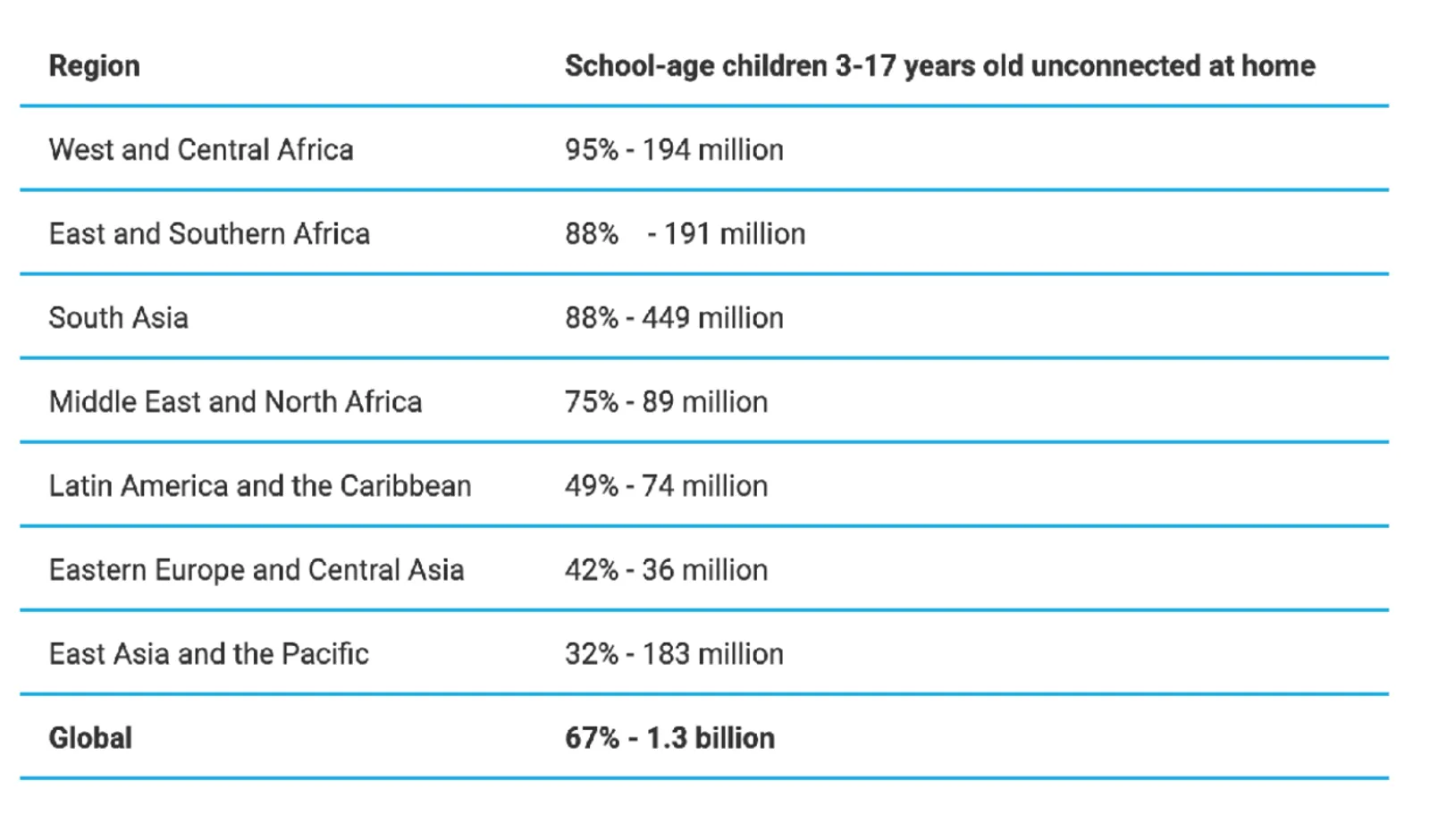 | Region | School-age children 3-17 years old unconnected at home |
|---|---|
| West and Central Africa | 95% - 194 million |
| East and Southern Africa | 88% - 191 million |
| South Asia | 88% - 449 million |
| Middle East and North Africa | 75% - 89 million |
| Latin America and the Caribbean | 49% - 74 million |
| Eastern Europe and Central Asia | 42% - 36 million |
| East Asia and the Pacific | 32% - 183 million |
| Global | 67% - 1.3 billion |